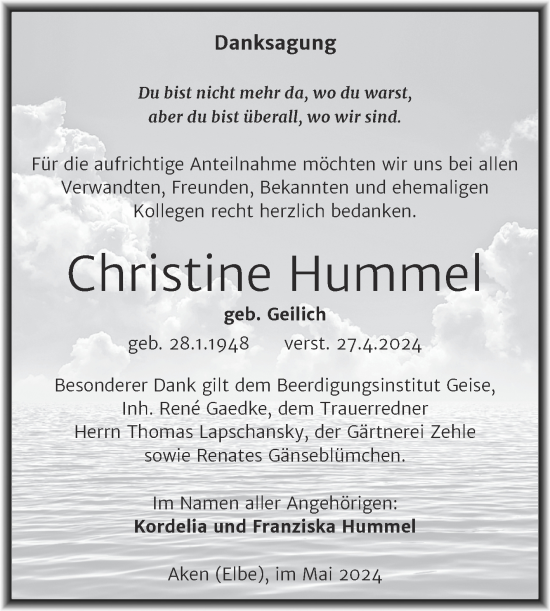 Danksagung

Du bist nicht mehr da, wo du warst,
aber du bist überall, wo wir sind.

Für die aufrichtige Anteilnahme möchten wir uns bei allen Verwandten, Freunden, Bekannten und ehemaligen Kollegen recht herzlich bedanken.

Christine Hummel

geb. Geilich

geb. 28.1.1948 verst. 27.4.2024

Besonderer Dank gilt dem Beerdigungsinstitut Geise, Inh. René Gaedke, dem Trauerredner Herrn Thomas Lapschansky, der Gärtnerei Zehle sowie Renates Gänseblümchen.

Im Namen aller Angehörigen:
Kordelia und Franziska Hummel

Aken (Elbe), im Mai 2024